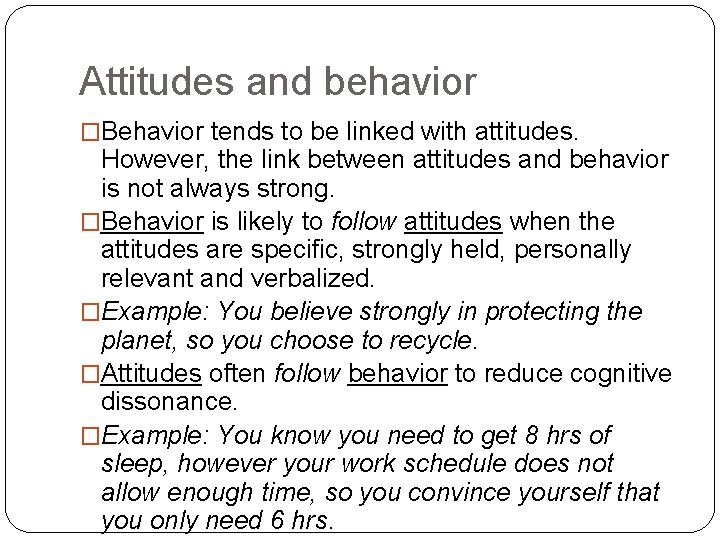 Attitudes and behavior

□Behavior tends to be linked with attitudes. However, the link between attitudes and behavior is not always strong.

□Behavior is likely to follow attitudes when the attitudes are specific, strongly held, personally relevant and verbalized.

□Example: You believe strongly in protecting the planet, so you choose to recycle.

□Attitudes often follow behavior to reduce cognitive dissonance.

□Example: You know you need to get 8 hrs of sleep, however your work schedule does not allow enough time, so you convince yourself that you only need 6 hrs.